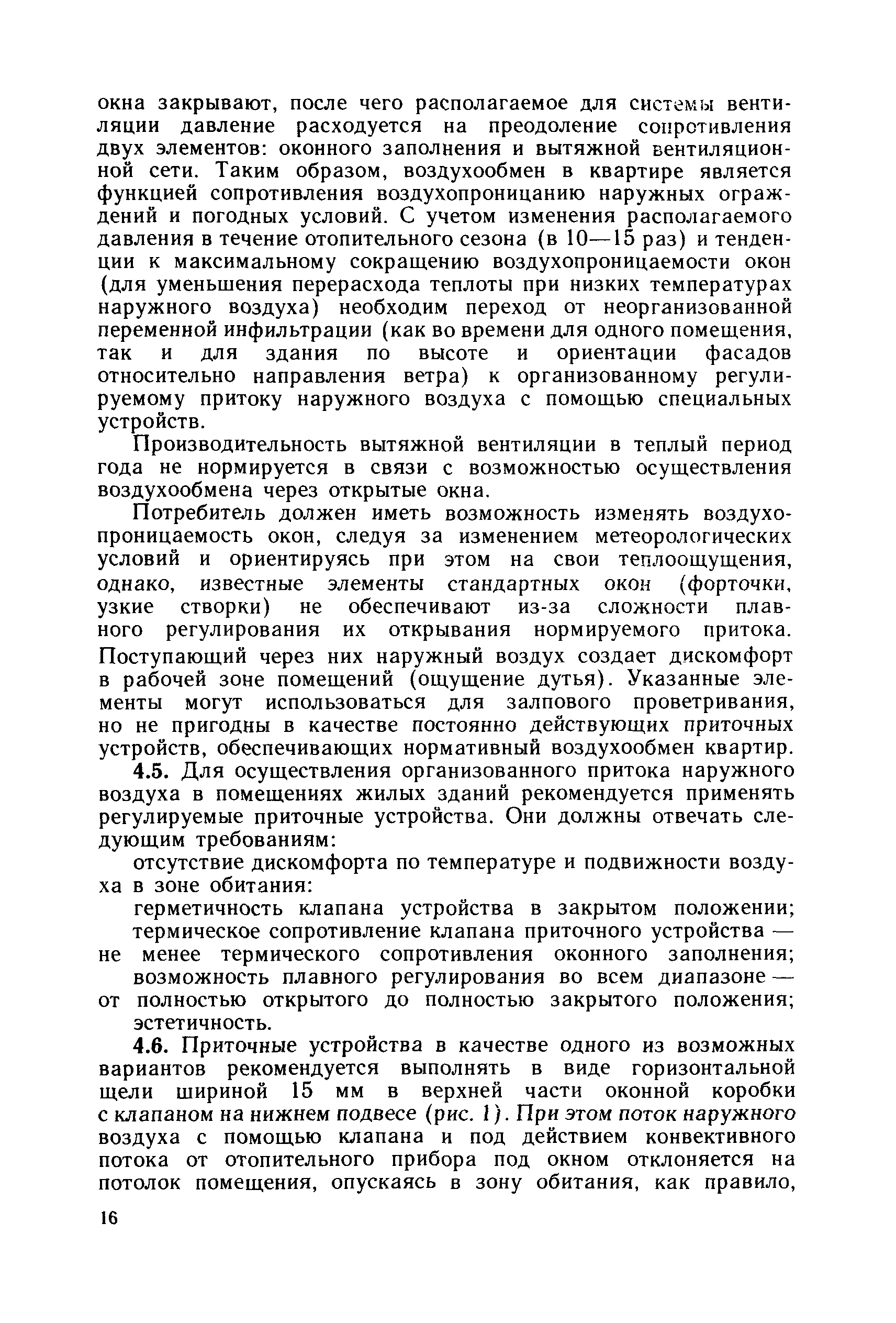 окна закрывают, после чего располагаемое для системы вентиляции давление расходуется на преодоление сопротивления двух элементов: оконного заполнения и вытяжной вентиляционной сети. Таким образом, воздухообмен в квартире является функцией сопротивления воздухопроницанию наружных ограждений и погодных условий. С учетом изменения располагаемого давления в течение отопительного сезона (в 10—15 раз) и тенденции к максимальному сокращению воздухопроницаемости окон (для уменьшения перерасхода теплоты при низких температурах наружного воздуха) необходим переход от неорганизованной переменной инфильтрации (как во времени для одного помещения, так и для здания по высоте и ориентации фасадов относительно направления ветра) к организованному регулируемому притоку наружного воздуха с помощью специальных устройств.

Производительность вытяжной вентиляции в теплый период года не нормируется в связи с возможностью осуществления воздухообмена через открытые окна.

Потребитель должен иметь возможность изменять воздухопроницаемость окон, следуя за изменением метеорологических условий и ориентируясь при этом на свои теплоощущения, однако, известные элементы стандартных окон (форточки, узкие створки) не обеспечивают из-за сложности плавного регулирования их открывания нормируемого притока. Поступающий через них наружный воздух создает дискомфорт в рабочей зоне помещений (ощущение дутья). Указанные элементы могут использоваться для залпового проветривания, но не пригодны в качестве постоянно действующих приточных устройств, обеспечивающих нормативный воздухообмен квартир.

4.5. Для осуществления организованного притока наружного воздуха в помещениях жилых зданий рекомендуется применять регулируемые приточные устройства. Они должны отвечать следующим требованиям:

отсутствие дискомфорта по температуре и подвижности воздуха в зоне обитания:

герметичность клапана устройства в закрытом положении;

термическое сопротивление клапана приточного устройства — не менее термического сопротивления оконного заполнения;

возможность плавного регулирования во всем диапазоне — от полностью открытого до полностью закрытого положения;

эстетичность.

4.6. Приточные устройства в качестве одного из возможных вариантов рекомендуется выполнять в виде горизонтальной щели шириной 15 мм в верхней части оконной коробки с клапаном на нижнем подвесе (рис. 1). При этом поток наружного воздуха с помощью клапана и под действием конвективного потока от отопительного прибора под окном отклоняется на потолок помещения, опускаясь в зону обитания, как правило,

16